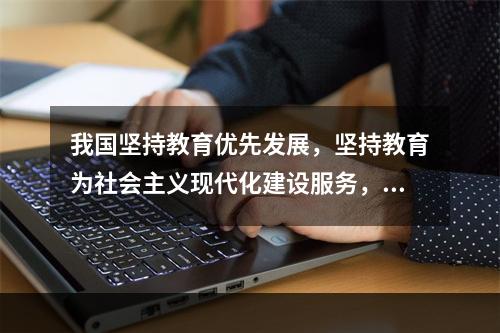 我国坚持教育优先发展，坚持教育为社会主义现代化建设服务，...